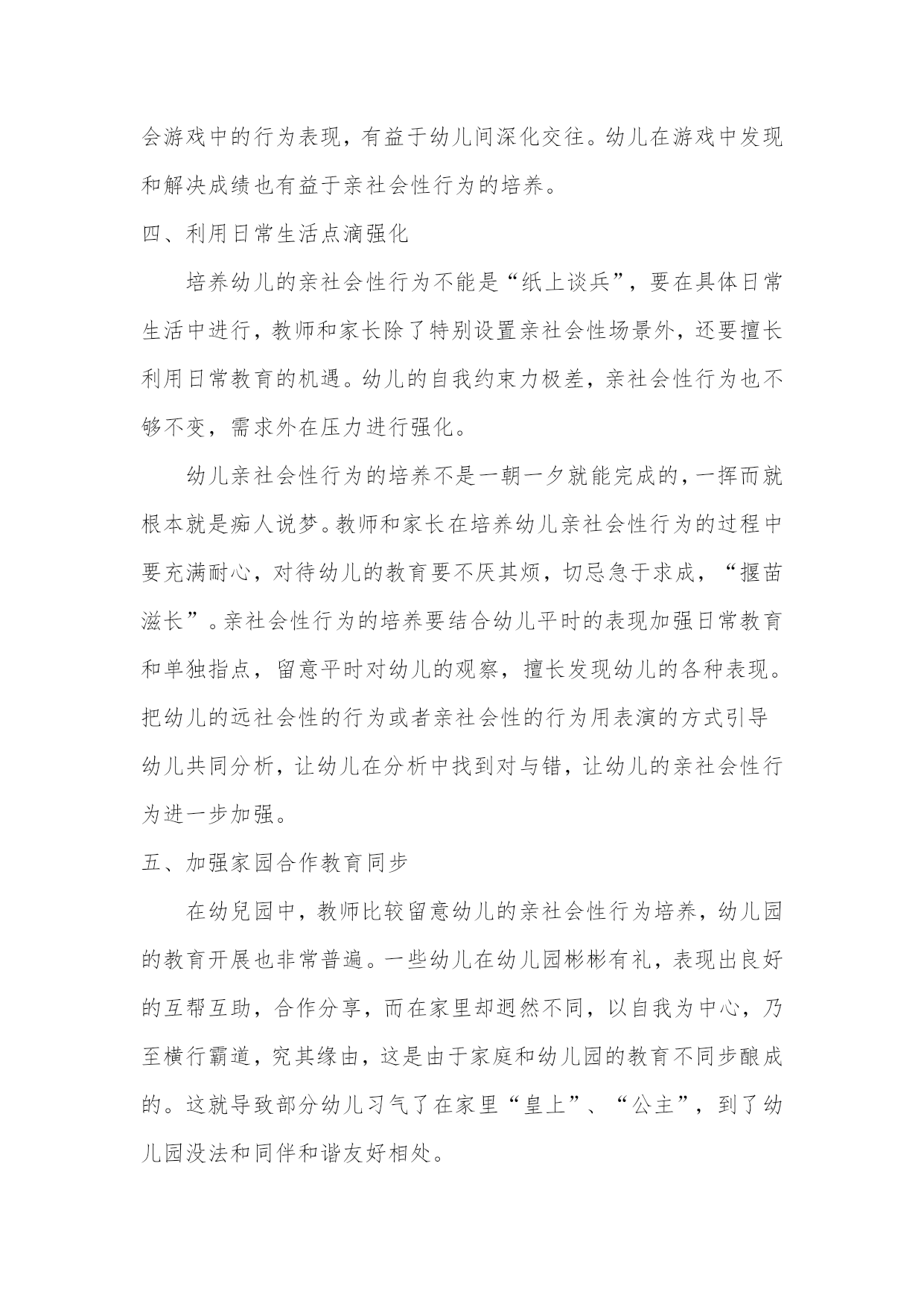 会游戏中的行为表现，有益于幼儿间深化交往。幼儿在游戏中发现和解决成绩也有益于亲社会性行为的培养。

四、利用日常生活点滴强化

培养幼儿的亲社会性行为不能是“纸上谈兵”，要在具体日常生活中进行，教师和家长除了特别设置亲社会性场景外，还要擅长利用日常教育的机遇。幼儿的自我约束力极差，亲社会性行为也不够不变，需求外在压力进行强化。

幼儿亲社会性行为的培养不是一朝一夕就能完成的，一挥而就根本就是痴人说梦。教师和家长在培养幼儿亲社会性行为的过程中要充满耐心，对待幼儿的教育要不厌其烦，切忌急于求成，“揠苗滋长”。亲社会性行为的培养要结合幼儿平时的表现加强日常教育和单独指点，留意平时对幼儿的观察，擅长发现幼儿的各种表现。把幼儿的远社会性的行为或者亲社会性的行为用表演的方式引导幼儿共同分析，让幼儿在分析中找到对与错，让幼儿的亲社会性行为进一步加强。

五、加强家园合作教育同步

在幼兒园中，教师比较留意幼儿的亲社会性行为培养，幼儿园的教育开展也非常普遍。一些幼儿在幼儿园彬彬有礼，表现出良好的互帮互助，合作分享，而在家里却迥然不同，以自我为中心，乃至横行霸道，究其缘由，这是由于家庭和幼儿园的教育不同步酿成的。这就导致部分幼儿习气了在家里“皇上”、“公主”，到了幼儿园没法和同伴和谐友好相处。